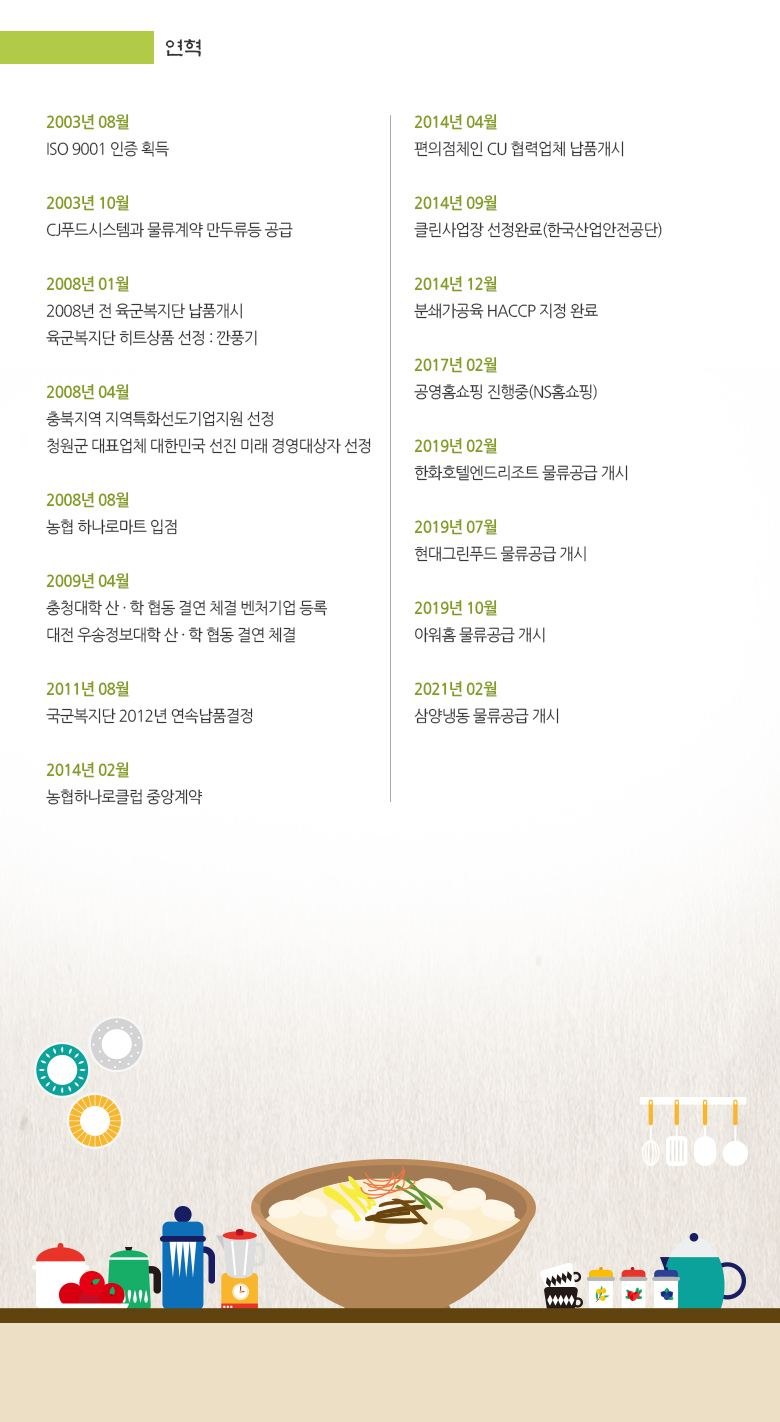 연혁

2003년 08월
ISO 9001 인증 획득

2003년 10월
CJ푸드시스템과 물류계약 만두류등 공급

2008년 01월
2008년 전 육군복지단 납품개시
육군복지단 히트상품 선정 : 깐풍기

2008년 04월
충북지역 지역특화선도기업지원 선정
청원군 대표업체 대한민국 선진 미래 경영대상자 선정

2008년 08월
농협 하나로마트 입점

2009년 04월
충청대학 산 · 학 협동 결연 체결 벤처기업 등록
대전 우송정보대학 산 · 학 협동 결연 체결

2011년 08월
국군복지단 2012년 연속납품결정

2014년 02월
농협하나로클럽 중앙계약

2014년 04월
편의점체인 CU 협력업체 납품개시

2014년 09월
클린사업장 선정완료(한국산업안전공단)

2014년 12월
분쇄가공육 HACCP 지정 완료

2017년 02월
공영홈쇼핑 진행중(NS홈쇼핑)

2019년 02월
한화호텔엔드리조트 물류공급 개시

2019년 07월
현대그린푸드 물류공급 개시

2019년 10월
아워홈 물류공급 개시

2021년 02월
삼양냉동 물류공급 개시